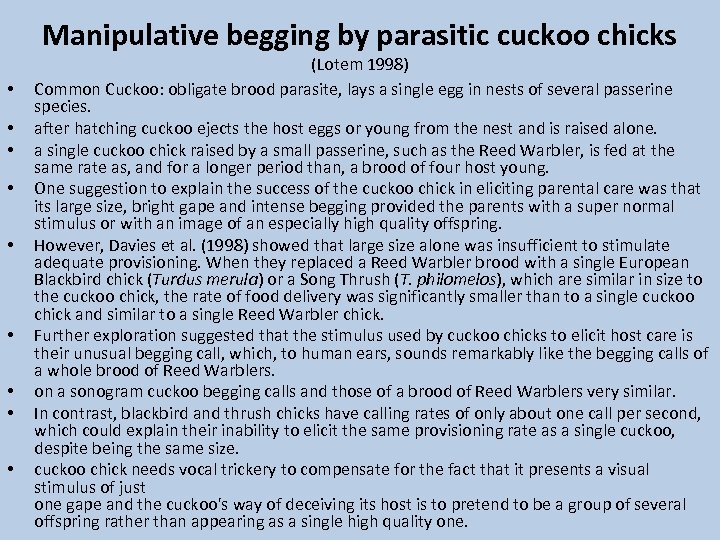 Manipulative begging by parasitic cuckoo chicks
(Lotem 1998)

• Common Cuckoo: obligate brood parasite, lays a single egg in nests of several passerine species.
• after hatching cuckoo ejects the host eggs or young from the nest and is raised alone.
• a single cuckoo chick raised by a small passerine, such as the Reed Warbler, is fed at the same rate as, and for a longer period than, a brood of four host young.
• One suggestion to explain the success of the cuckoo chick in eliciting parental care was that its large size, bright gape and intense begging provided the parents with a super normal stimulus or with an image of an especially high quality offspring.
• However, Davies et al. (1998) showed that large size alone was insufficient to stimulate adequate provisioning. When they replaced a Reed Warbler brood with a single European Blackbird chick (Turdus merula) or a Song Thrush (T. philomelos), which are similar in size to the cuckoo chick, the rate of food delivery was significantly smaller than to a single cuckoo chick and similar to a single Reed Warbler chick.
• Further exploration suggested that the stimulus used by cuckoo chicks to elicit host care is their unusual begging call, which, to human ears, sounds remarkably like the begging calls of a whole brood of Reed Warblers.
• on a sonogram cuckoo begging calls and those of a brood of Reed Warblers very similar.
• In contrast, blackbird and thrush chicks have calling rates of only about one call per second, which could explain their inability to elicit the same provisioning rate as a single cuckoo, despite being the same size.
• cuckoo chick needs vocal trickery to compensate for the fact that it presents a visual stimulus of just
one gape and the cuckoo's way of deceiving its host is to pretend to be a group of several offspring rather than appearing as a single high quality one.